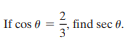 If $\cos \theta = \frac{2}{3}$, find $\sec \theta$.